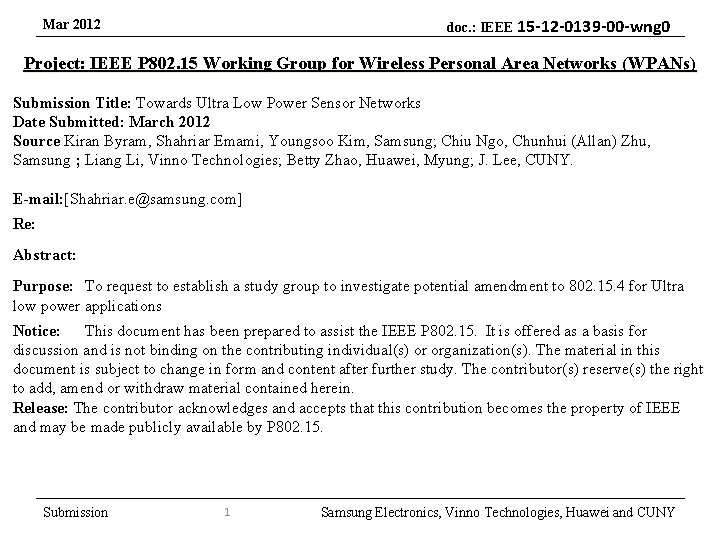 Mar 2012

doc.: IEEE 15-12-0139-00-wng0

Project: IEEE P802.15 Working Group for Wireless Personal Area Networks (WPANs)

Submission Title: Towards Ultra Low Power Sensor Networks
Date Submitted: March 2012
Source Kiran Byram, Shahriar Emami, Youngsoo Kim, Samsung; Chiu Ngo, Chunhui (Allan) Zhu, Samsung ; Liang Li, Vinno Technologies; Betty Zhao, Huawei, Myung; J. Lee, CUNY.

E-mail:[Shahriar.e@samsung.com]

Re:

Abstract:

Purpose: To request to establish a study group to investigate potential amendment to 802.15.4 for Ultra low power applications

Notice: This document has been prepared to assist the IEEE P802.15. It is offered as a basis for discussion and is not binding on the contributing individual(s) or organization(s). The material in this document is subject to change in form and content after further study. The contributor(s) reserve(s) the right to add, amend or withdraw material contained herein.
Release: The contributor acknowledges and accepts that this contribution becomes the property of IEEE and may be made publicly available by P802.15.

Submission

1

Samsung Electronics, Vinno Technologies, Huawei and CUNY